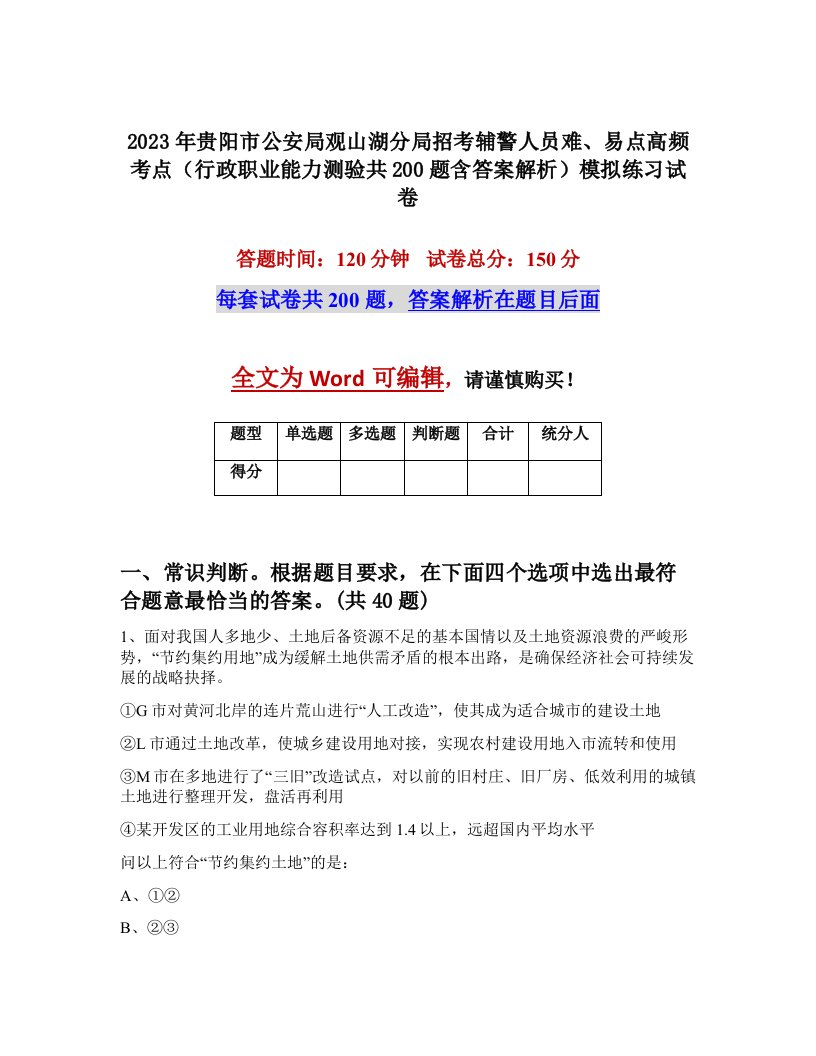 2023年贵阳市公安局观山湖分局招考辅警人员难、易点高频考点（行政职业能力测验共200题含答案解析）模拟练习试卷

答题时间：120分钟　试卷总分：150分

每套试卷共200题，答案解析在题目后面

全文为Word可编辑，请谨慎购买！

| 题型 | 单选题 | 多选题 | 判断题 | 合计 | 统分人 |
|---|---|---|---|---|---|
| 得分 | | | | | |

一、常识判断。根据题目要求，在下面四个选项中选出最符合题意最恰当的答案。(共40题)

1、面对我国人多地少、土地后备资源不足的基本国情以及土地资源浪费的严峻形势，“节约集约用地”成为缓解土地供需矛盾的根本出路，是确保经济社会可持续发展的战略抉择。

①G市对黄河北岸的连片荒山进行“人工改造”，使其成为适合城市的建设土地

②L市通过土地改革，使城乡建设用地对接，实现农村建设用地入市流转和使用

③M市在多地进行了“三旧”改造试点，对以前的旧村庄、旧厂房、低效利用的城镇土地进行整理开发，盘活再利用

④某开发区的工业用地综合容积率达到1.4以上，远超国内平均水平

问以上符合“节约集约土地”的是：

A、①②

B、②③